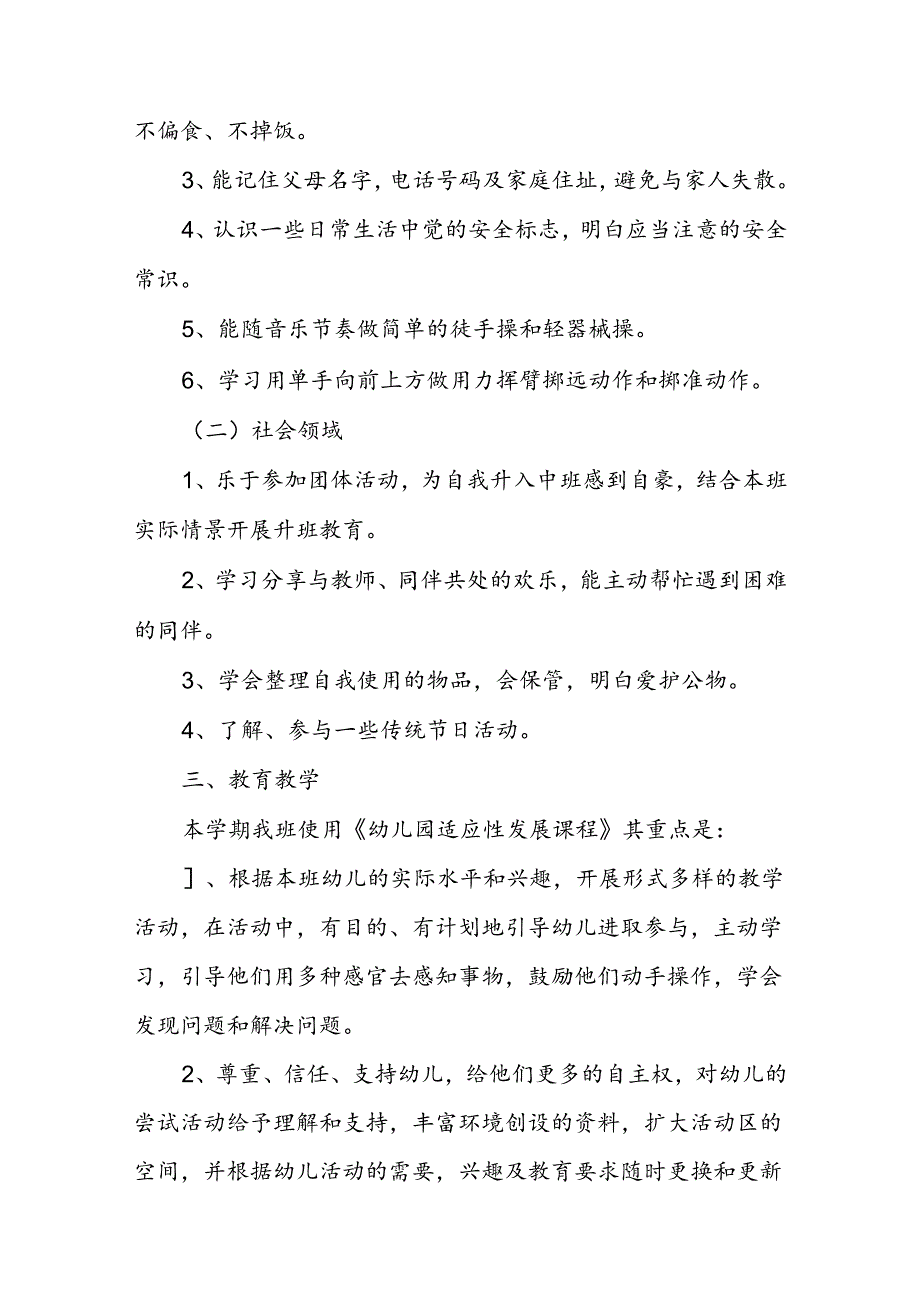 不偏食、不掉饭。

3、能记住父母名字，电话号码及家庭住址，避免与家人失散。

4、认识一些日常生活中觉的安全标志，明白应当注意的安全常识。

5、能随音乐节奏做简单的徒手操和轻器械操。

6、学习用单手向前上方做用力挥臂掷远动作和掷准动作。

（二）社会领域

1、乐于参加团体活动，为自我升入中班感到自豪，结合本班实际情景开展升班教育。

2、学习分享与教师、同伴共处的欢乐，能主动帮忙遇到困难的同伴。

3、学会整理自我使用的物品，会保管，明白爱护公物。

4、了解、参与一些传统节日活动。

三、教育教学

本学期我班使用《幼儿园适应性发展课程》其重点是：

］、根据本班幼儿的实际水平和兴趣，开展形式多样的教学活动，在活动中，有目的、有计划地引导幼儿进取参与，主动学习，引导他们用多种感官去感知事物，鼓励他们动手操作，学会发现问题和解决问题。

2、尊重、信任、支持幼儿，给他们更多的自主权，对幼儿的尝试活动给予理解和支持，丰富环境创设的资料，扩大活动区的空间，并根据幼儿活动的需要，兴趣及教育要求随时更换和更新